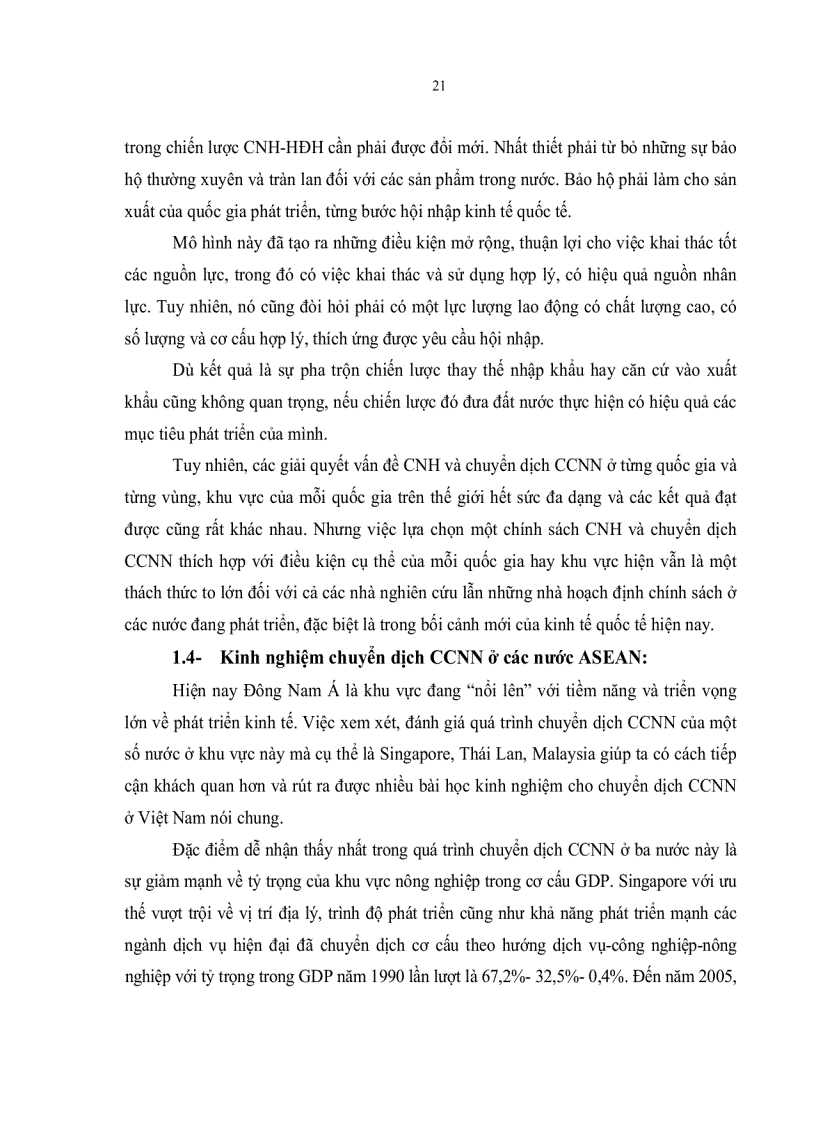 21

trong chiến lược CNH-HĐH cần phải được đổi mới. Nhất thiết phải từ bỏ những sự bảo hộ thường xuyên và tràn lan đối với các sản phẩm trong nước. Bảo hộ phải làm cho sản xuất của quốc gia phát triển, từng bước hội nhập kinh tế quốc tế.

Mô hình này đã tạo ra những điều kiện mở rộng, thuận lợi cho việc khai thác tốt các nguồn lực, trong đó có việc khai thác và sử dụng hợp lý, có hiệu quả nguồn nhân lực. Tuy nhiên, nó cũng đòi hỏi phải có một lực lượng lao động có chất lượng cao, có số lượng và cơ cấu hợp lý, thích ứng được yêu cầu hội nhập.

Dù kết quả là sự pha trộn chiến lược thay thế nhập khẩu hay căn cứ vào xuất khẩu cũng không quan trọng, nếu chiến lược đó đưa đất nước thực hiện có hiệu quả các mục tiêu phát triển của mình.

Tuy nhiên, các giải quyết vấn đề CNH và chuyển dịch CCNN ở từng quốc gia và từng vùng, khu vực của mỗi quốc gia trên thế giới hết sức đa dạng và các kết quả đạt được cũng rất khác nhau. Nhưng việc lựa chọn một chính sách CNH và chuyển dịch CCNN thích hợp với điều kiện cụ thể của mỗi quốc gia hay khu vực hiện vẫn là một thách thức to lớn đối với cả các nhà nghiên cứu lẫn những nhà hoạch định chính sách ở các nước đang phát triển, đặc biệt là trong bối cảnh mới của kinh tế quốc tế hiện nay.

1.4- Kinh nghiệm chuyển dịch CCNN ở các nước ASEAN:

Hiện nay Đông Nam Á là khu vực đang “nổi lên” với tiềm năng và triển vọng lớn về phát triển kinh tế. Việc xem xét, đánh giá quá trình chuyển dịch CCNN của một số nước ở khu vực này mà cụ thể là Singapore, Thái Lan, Malaysia giúp ta có cách tiếp cận khách quan hơn và rút ra được nhiều bài học kinh nghiệm cho chuyển dịch CCNN ở Việt Nam nói chung.

Đặc điểm dễ nhận thấy nhất trong quá trình chuyển dịch CCNN ở ba nước này là sự giảm mạnh về tỷ trọng của khu vực nông nghiệp trong cơ cấu GDP. Singapore với ưu thế vượt trội về vị trí địa lý, trình độ phát triển cũng như khả năng phát triển mạnh các ngành dịch vụ hiện đại đã chuyển dịch cơ cấu theo hướng dịch vụ-công nghiệp-nông nghiệp với tỷ trọng trong GDP năm 1990 lần lượt là 67,2%- 32,5%- 0,4%. Đến năm 2005,